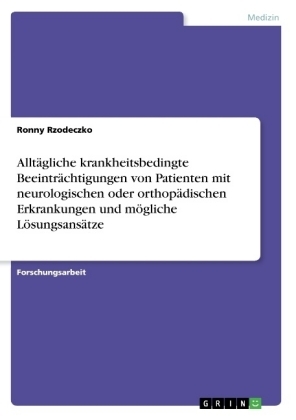 Medizin

Ronny Rzodeczko

Alltägliche krankheitsbedingte Beeinträchtigungen von Patienten mit neurologischen oder orthopädischen Erkrankungen und mögliche Lösungsansätze

Forschungsarbeit

GRIN